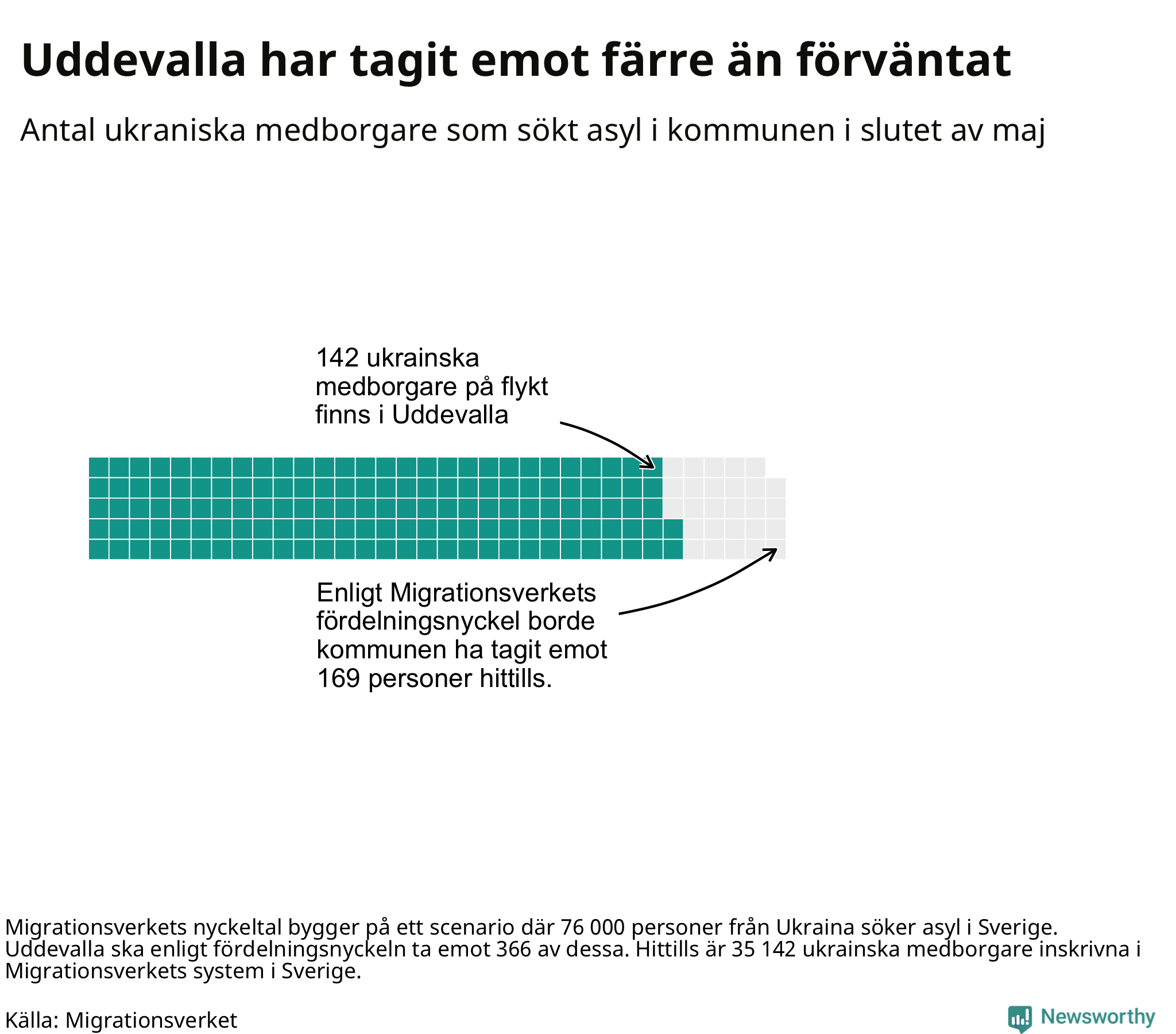 Uddevalla har tagit emot färre än förväntat

Antal ukraniska medborgare som sökt asyl i kommunen i slutet av maj

142 ukrainska medborgare på flykt finns i Uddevalla

Enligt Migrationsverkets fördelningsnyckel borde kommunen ha tagit emot 169 personer hittills.

Migrationsverkets nyckeltal bygger på ett scenario där 76 000 personer från Ukraina söker asyl i Sverige. Uddevalla ska enligt fördelningsnyckeln ta emot 366 av dessa. Hittills är 35 142 ukrainska medborgare inskrivna i Migrationsverkets system i Sverige.

Källa: Migrationsverket

Newsworthy